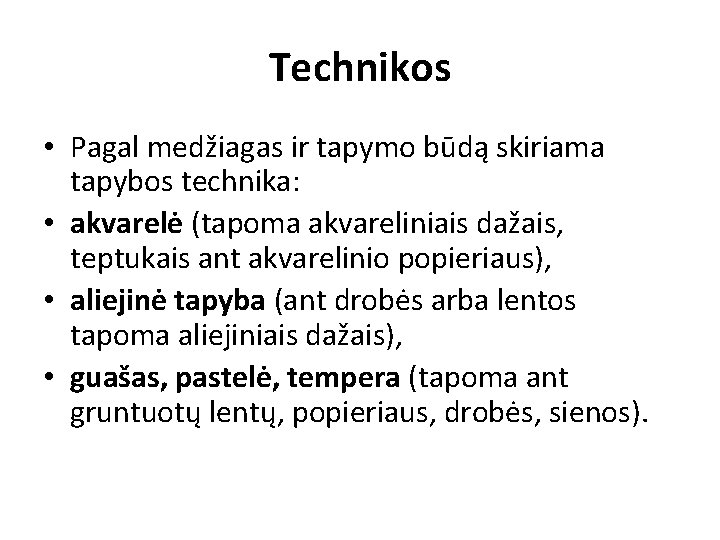 Technikos

• Pagal medžiagas ir tapymo būdą skiriama tapybos technika:
• akvarelė (tapoma akvareliniais dažais, teptukais ant akvarelinio popieriaus),
• aliejinė tapyba (ant drobės arba lentos tapoma aliejiniais dažais),
• guašas, pastelė, tempera (tapoma ant gruntuotų lentų, popieriaus, drobės, sienos).